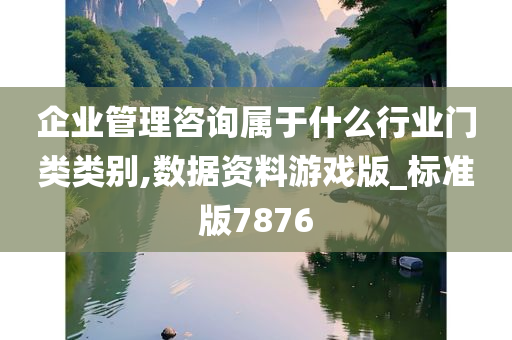 企业管理咨询属于什么行业门类类别,数据资料游戏版_标准版7876